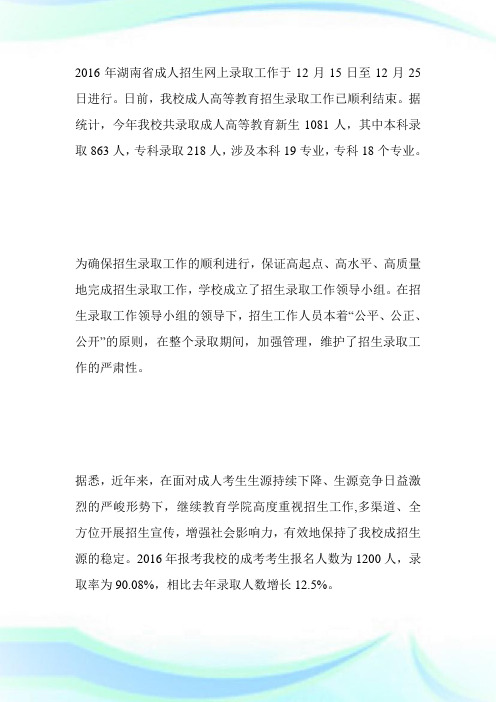 2016 年湖南省成人招生网上录取工作于 12 月 15 日至 12 月 25 日进行。日前，我校成人高等教育招生录取工作已顺利结束。据统计，今年我校共录取成人高等教育新生 1081 人，其中本科录取 863 人，专科录取 218 人，涉及本科 19 专业，专科 18 个专业。

为确保招生录取工作的顺利进行，保证高起点、高水平、高质量地完成招生录取工作，学校成立了招生录取工作领导小组。在招生录取工作领导小组的领导下，招生工作人员本着“公平、公正、公开”的原则，在整个录取期间，加强管理，维护了招生录取工作的严肃性。

据悉，近年来，在面对成人考生生源持续下降、生源竞争日益激烈的严峻形势下，继续教育学院高度重视招生工作,多渠道、全方位开展招生宣传，增强社会影响力，有效地保持了我校成招生源的稳定。2016 年报考我校的成考考生报名人数为 1200 人，录取率为 90.08%，相比去年录取人数增长 12.5%。